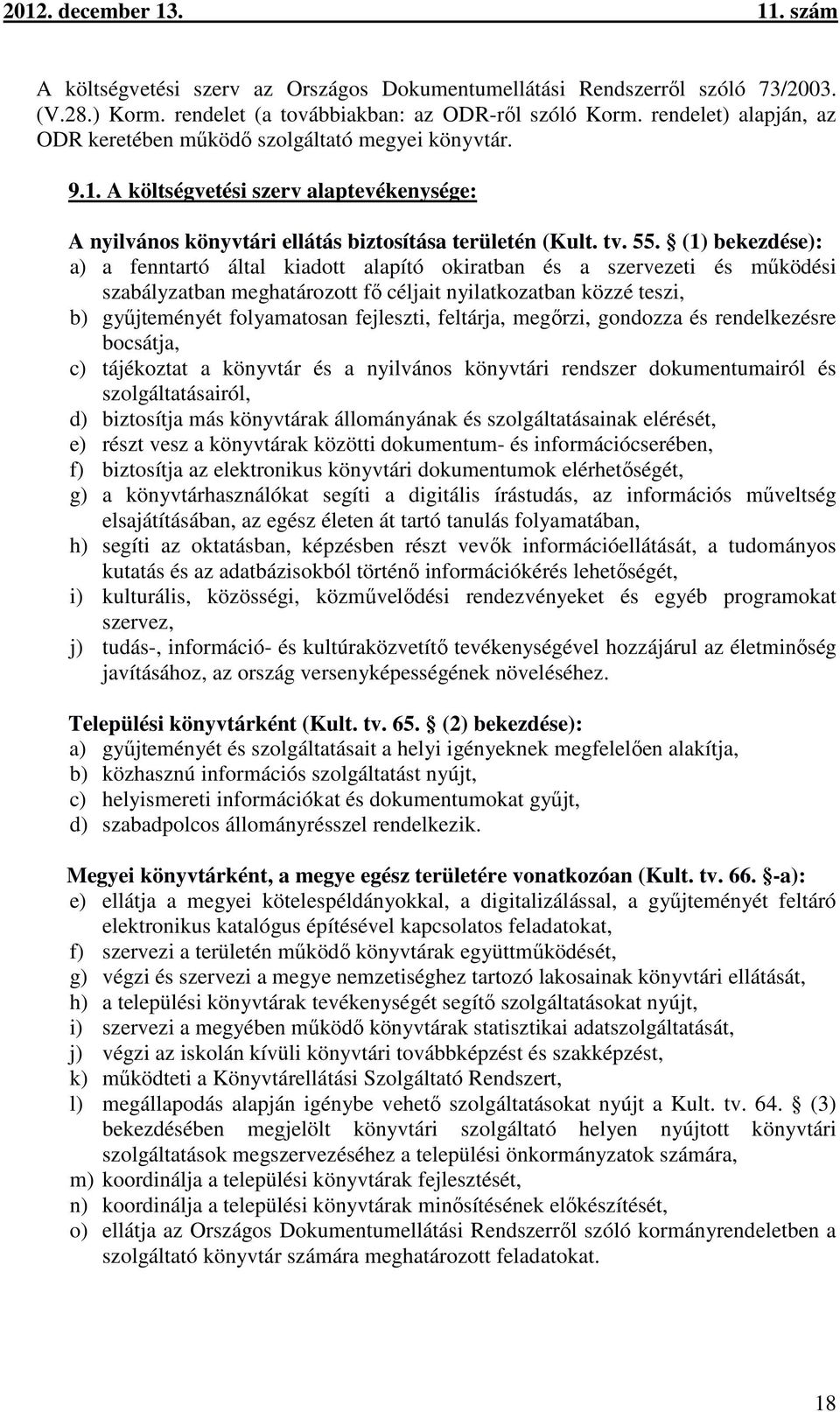 2012. december 13. 11. szám

A költségvetési szerv az Országos Dokumentumellátási Rendszerről szóló 73/2003. (V.28.) Korm. rendelet (a továbbiakban: az ODR-ről szóló Korm. rendelet) alapján, az ODR keretében működő szolgáltató megyei könyvtár.

9.1. A költségvetési szerv alaptevékenysége:

A nyilvános könyvtári ellátás biztosítása területén (Kult. tv. 55. § (1) bekezdése):

a) a fenntartó által kiadott alapító okiratban és a szervezeti és működési szabályzatban meghatározott fő céljait nyilatkozatban közzé teszi,
b) gyűjteményét folyamatosan fejleszti, feltárja, megőrzi, gondozza és rendelkezésre bocsátja,
c) tájékoztat a könyvtár és a nyilvános könyvtári rendszer dokumentumairól és szolgáltatásairól,
d) biztosítja más könyvtárak állományának és szolgáltatásainak elérését,
e) részt vesz a könyvtárak közötti dokumentum- és információcserében,
f) biztosítja az elektronikus könyvtári dokumentumok elérhetőségét,
g) a könyvtárhasználókat segíti a digitális írástudás, az információs műveltség elsajátításában, az egész életen át tartó tanulás folyamatában,
h) segíti az oktatásban, képzésben részt vevők információellátását, a tudományos kutatás és az adatbázisokból történő információkérés lehetőségét,
i) kulturális, közösségi, közművelődési rendezvényeket és egyéb programokat szervez,
j) tudás-, információ- és kultúraközvetítő tevékenységével hozzájárul az életminőség javításához, az ország versenyképességének növeléséhez.

Települési könyvtárként (Kult. tv. 65. § (2) bekezdése):
a) gyűjteményét és szolgáltatásait a helyi igényeknek megfelelően alakítja,
b) közhasznú információs szolgáltatást nyújt,
c) helyismereti információkat és dokumentumokat gyűjt,
d) szabadpolcos állományrésszel rendelkezik.

Megyei könyvtárként, a megye egész területére vonatkozóan (Kult. tv. 66. §-a):
e) ellátja a megyei kötelespéldányokkal, a digitalizálással, a gyűjteményét feltáró elektronikus katalógus építésével kapcsolatos feladatokat,
f) szervezi a területén működő könyvtárak együttműködését,
g) végzi és szervezi a megye nemzetiséghez tartozó lakosainak könyvtári ellátását,
h) a települési könyvtárak tevékenységét segítő szolgáltatásokat nyújt,
i) szervezi a megyében működő könyvtárak statisztikai adatszolgáltatását,
j) végzi az iskolán kívüli könyvtári továbbképzést és szakképzést,
k) működteti a Könyvtárellátási Szolgáltató Rendszert,
l) megállapodás alapján igénybe vehető szolgáltatásokat nyújt a Kult. tv. 64. § (3) bekezdésében megjelölt könyvtári szolgáltató helyen nyújtott könyvtári szolgáltatások megszervezéséhez a települési önkormányzatok számára,
m) koordinálja a települési könyvtárak fejlesztését,
n) koordinálja a települési könyvtárak minősítésének előkészítését,
o) ellátja az Országos Dokumentumellátási Rendszerről szóló kormányrendeletben a szolgáltató könyvtár számára meghatározott feladatokat.

18